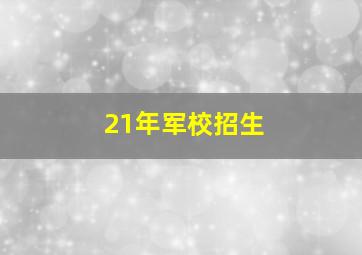 21年军校招生